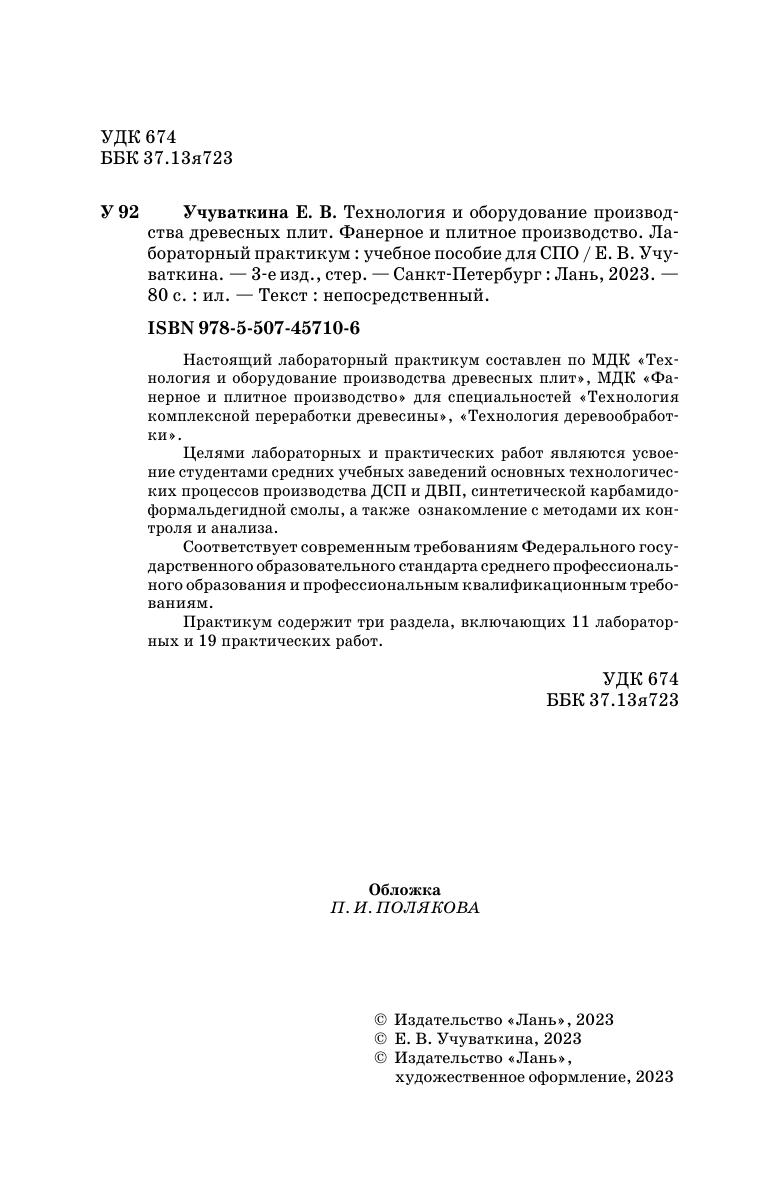 УДК 674
ББК 37.13я723

У 92 Учуваткина Е. В. Технология и оборудование производства древесных плит. Фанерное и плитное производство. Лабораторный практикум : учебное пособие для СПО / Е. В. Учуваткина. — 3-е изд., стер. — Санкт-Петербург : Лань, 2023. — 80 с. : ил. — Текст : непосредственный.

ISBN 978-5-507-45710-6

Настоящий лабораторный практикум составлен по МДК «Технология и оборудование производства древесных плит», МДК «Фанерное и плитное производство» для специальностей «Технология комплексной переработки древесины», «Технология деревообработки».

Целями лабораторных и практических работ являются усвоение студентами средних учебных заведений основных технологических процессов производства ДСП и ДВП, синтетической карбамидоформальдегидной смолы, а также ознакомление с методами их контроля и анализа.

Соответствует современным требованиям Федерального государственного образовательного стандарта среднего профессионального образования и профессиональным квалификационным требованиям.

Практикум содержит три раздела, включающих 11 лабораторных и 19 практических работ.

УДК 674
ББК 37.13я723

Обложка
П. И. ПОЛЯКОВА

© Издательство «Лань», 2023
© Е. В. Учуваткина, 2023
© Издательство «Лань», художественное оформление, 2023